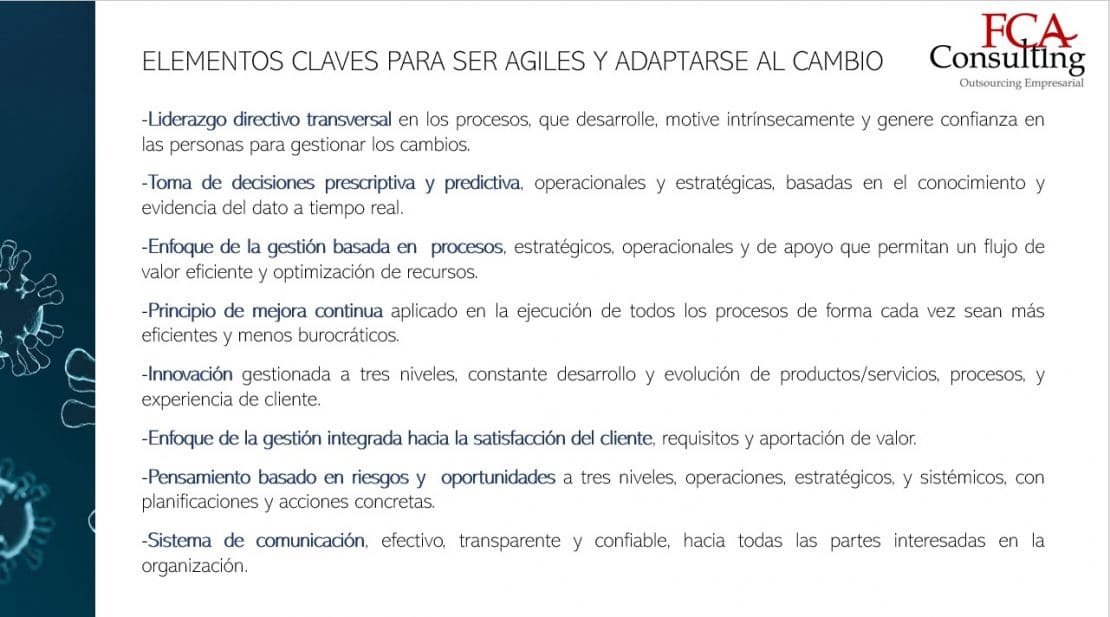 ELEMENTOS CLAVES PARA SER AGILES Y ADAPTARSE AL CAMBIO

FCA
Consulting
Outsourcing Empresarial

-Liderazgo directivo transversal en los procesos, que desarrolle, motive intrínsecamente y genere confianza en las personas para gestionar los cambios.

-Toma de decisiones prescriptiva y predictiva, operacionales y estratégicas, basadas en el conocimiento y evidencia del dato a tiempo real.

-Enfoque de la gestión basada en procesos, estratégicos, operacionales y de apoyo que permitan un flujo de valor eficiente y optimización de recursos.

-Principio de mejora continua aplicado en la ejecución de todos los procesos de forma cada vez sean más eficientes y menos burocráticos.

-Innovación gestionada a tres niveles, constante desarrollo y evolución de productos/servicios, procesos, y experiencia de cliente.

-Enfoque de la gestión integrada hacia la satisfacción del cliente, requisitos y aportación de valor.

-Pensamiento basado en riesgos y oportunidades a tres niveles, operaciones, estratégicos, y sistémicos, con planificaciones y acciones concretas.

-Sistema de comunicación, efectivo, transparente y confiable, hacia todas las partes interesadas en la organización.